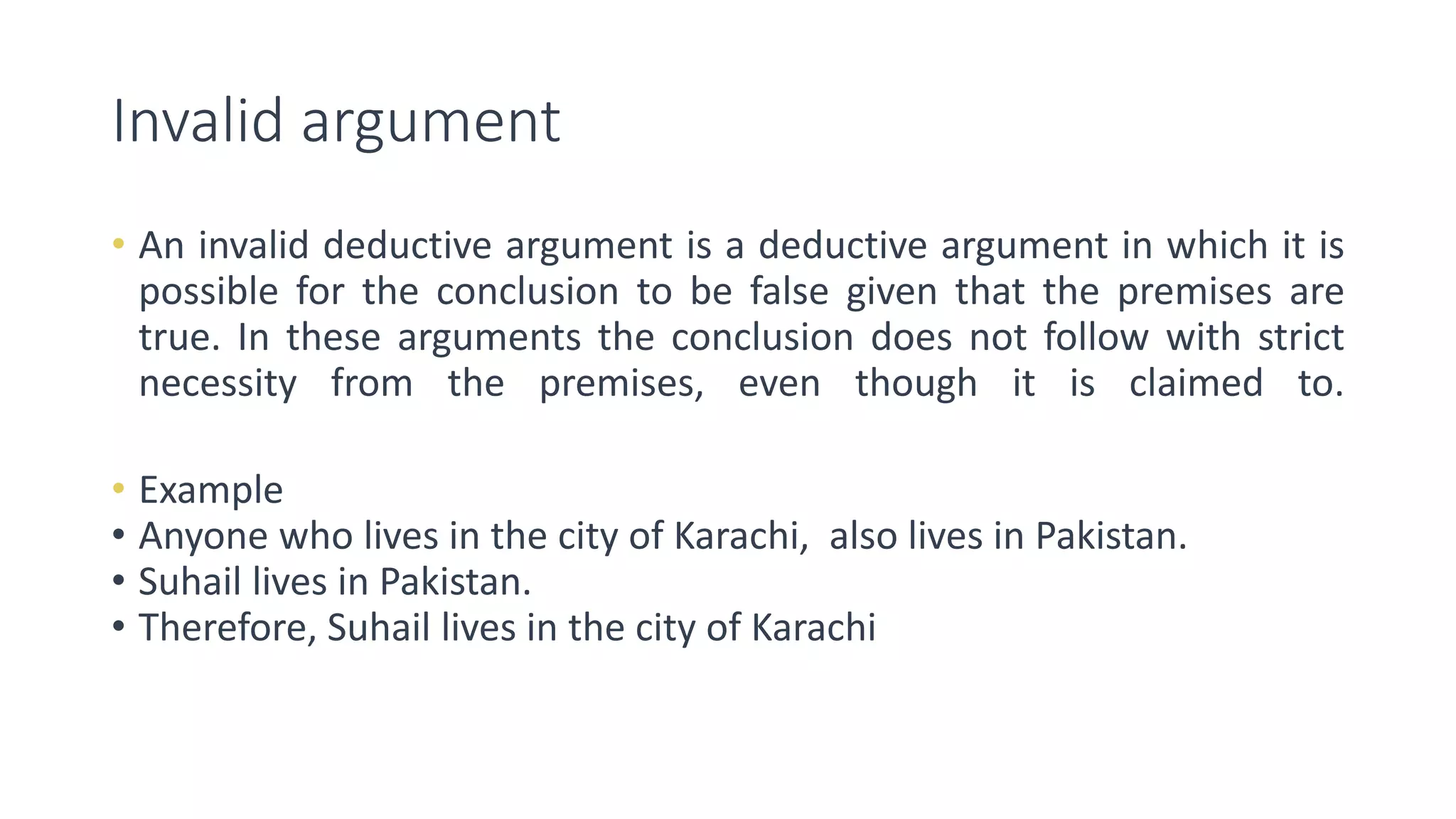 Invalid argument

• An invalid deductive argument is a deductive argument in which it is possible for the conclusion to be false given that the premises are true. In these arguments the conclusion does not follow with strict necessity from the premises, even though it is claimed to.

• Example
• Anyone who lives in the city of Karachi, also lives in Pakistan.
• Suhail lives in Pakistan.
• Therefore, Suhail lives in the city of Karachi